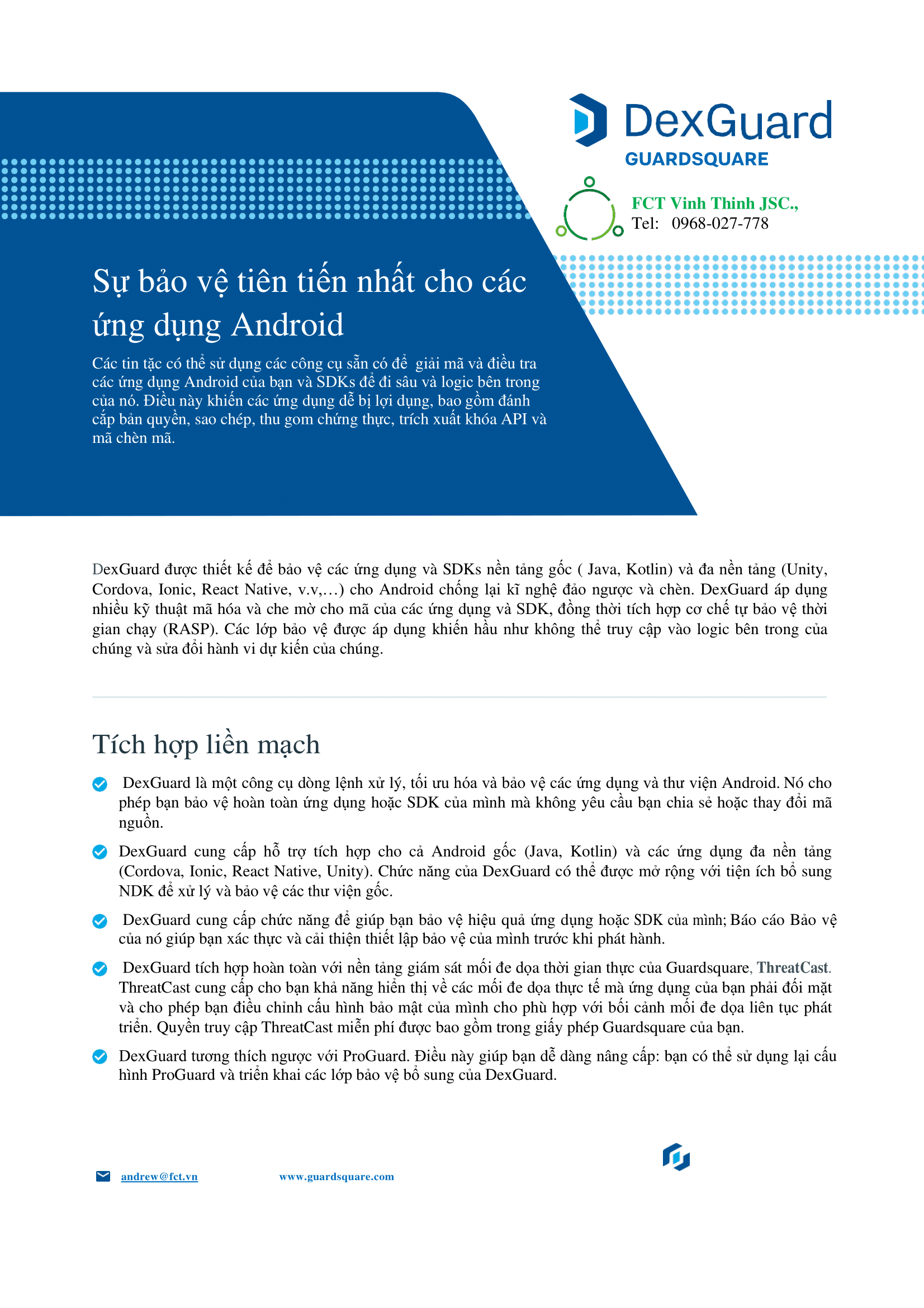 DexGuard
GUARDSQUARE

FCT Vinh Thinh JSC.,
Tel: 0968-027-778

Sự bảo vệ tiên tiến nhất cho các ứng dụng Android

Các tin tặc có thể sử dụng các công cụ sẵn có để giải mã và điều tra các ứng dụng Android của bạn và SDKs để đi sâu và logic bên trong của nó. Điều này khiến các ứng dụng dễ bị lợi dụng, bao gồm đánh cắp bản quyền, sao chép, thu gom chứng thực, trích xuất khóa API và mã chèn mã.

DexGuard được thiết kế để bảo vệ các ứng dụng và SDKs nền tảng gốc ( Java, Kotlin) và đa nền tảng (Unity, Cordova, Ionic, React Native, v.v,…) cho Android chống lại kĩ nghệ đảo ngược và chèn. DexGuard áp dụng nhiều kỹ thuật mã hóa và che mờ cho mã của các ứng dụng và SDK, đồng thời tích hợp cơ chế tự bảo vệ thời gian chạy (RASP). Các lớp bảo vệ được áp dụng khiến hầu như không thể truy cập vào logic bên trong của chúng và sửa đổi hành vi dự kiến của chúng.

Tích hợp liền mạch

DexGuard là một công cụ dòng lệnh xử lý, tối ưu hóa và bảo vệ các ứng dụng và thư viện Android. Nó cho phép bạn bảo vệ hoàn toàn ứng dụng hoặc SDK của mình mà không yêu cầu bạn chia sẻ hoặc thay đổi mã nguồn.

DexGuard cung cấp hỗ trợ tích hợp cho cả Android gốc (Java, Kotlin) và các ứng dụng đa nền tảng (Cordova, Ionic, React Native, Unity). Chức năng của DexGuard có thể được mở rộng với tiện ích bổ sung NDK để xử lý và bảo vệ các thư viện gốc.

DexGuard cung cấp chức năng để giúp bạn bảo vệ hiệu quả ứng dụng hoặc SDK của mình; Báo cáo Bảo vệ của nó giúp bạn xác thực và cải thiện thiết lập bảo vệ của mình trước khi phát hành.

DexGuard tích hợp hoàn toàn với nền tảng giám sát mối đe dọa thời gian thực của Guardsquare, ThreatCast. ThreatCast cung cấp cho bạn khả năng hiển thị về các mối đe dọa thực tế mà ứng dụng của bạn phải đối mặt và cho phép bạn điều chỉnh cấu hình bảo mật của mình cho phù hợp với bối cảnh mối đe dọa liên tục phát triển. Quyền truy cập ThreatCast miễn phí được bao gồm trong giấy phép Guardsquare của bạn.

DexGuard tương thích ngược với ProGuard. Điều này giúp bạn dễ dàng nâng cấp: bạn có thể sử dụng lại cấu hình ProGuard và triển khai các lớp bảo vệ bổ sung của DexGuard.

andrew@fct.vn www.guardsquare.com